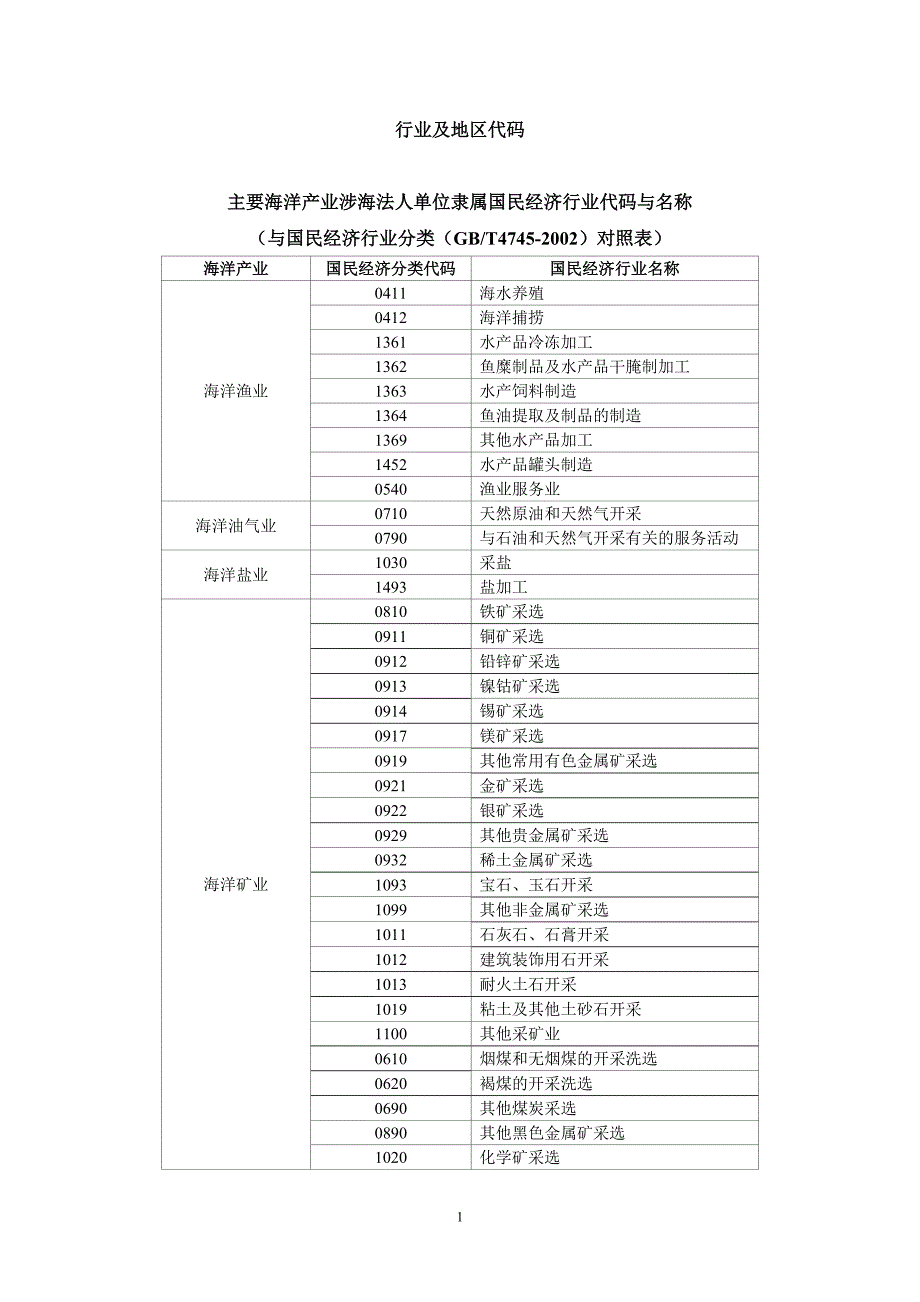 行业及地区代码

主要海洋产业涉海法人单位隶属国民经济行业代码与名称

（与国民经济行业分类（GB/T4745-2002）对照表）

| 海洋产业 | 国民经济分类代码 | 国民经济行业名称 |
|---|---|---|
| 海洋渔业 | 0411 | 海水养殖 |
| | 0412 | 海洋捕捞 |
| | 1361 | 水产品冷冻加工 |
| | 1362 | 鱼糜制品及水产品干腌制加工 |
| | 1363 | 水产饲料制造 |
| | 1364 | 鱼油提取及制品的制造 |
| | 1369 | 其他水产品加工 |
| | 1452 | 水产品罐头制造 |
| | 0540 | 渔业服务业 |
| 海洋油气业 | 0710 | 天然原油和天然气开采 |
| | 0790 | 与石油和天然气开采有关的服务活动 |
| 海洋盐业 | 1030 | 采盐 |
| | 1493 | 盐加工 |
| 海洋矿业 | 0810 | 铁矿采选 |
| | 0911 | 铜矿采选 |
| | 0912 | 铅锌矿采选 |
| | 0913 | 镍钴矿采选 |
| | 0914 | 锡矿采选 |
| | 0917 | 镁矿采选 |
| | 0919 | 其他常用有色金属矿采选 |
| | 0921 | 金矿采选 |
| | 0922 | 银矿采选 |
| | 0929 | 其他贵金属矿采选 |
| | 0932 | 稀土金属矿采选 |
| | 1093 | 宝石、玉石开采 |
| | 1099 | 其他非金属矿采选 |
| | 1011 | 石灰石、石膏开采 |
| | 1012 | 建筑装饰用石开采 |
| | 1013 | 耐火土石开采 |
| | 1019 | 粘土及其他土砂石开采 |
| | 1100 | 其他采矿业 |
| | 0610 | 烟煤和无烟煤的开采洗选 |
| | 0620 | 褐煤的开采洗选 |
| | 0690 | 其他煤炭采选 |
| | 0890 | 其他黑色金属矿采选 |
| | 1020 | 化学矿采选 |

1